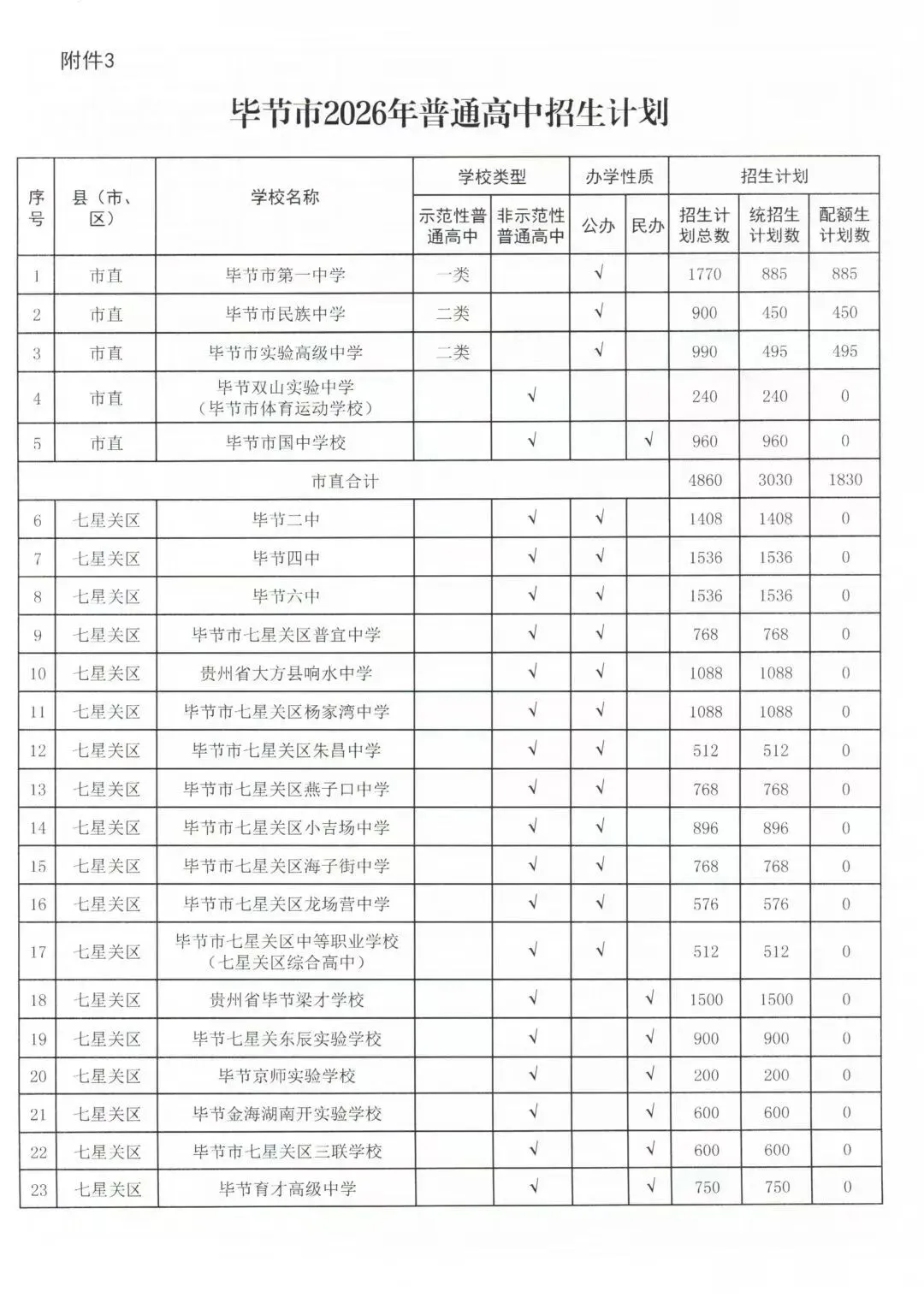 附件3

毕节市2026年普通高中招生计划

| 序号 | 县（市、区） | 学校名称 | 学校类型 |  | 办学性质 |  | 招生计划 |  |  |
|---|---|---|---|---|---|---|---|---|---|
|  |  |  | 示范性普通高中 | 非示范性普通高中 | 公办 | 民办 | 招生计划总数 | 统招生计划数 | 配额生计划数 |
| 1 | 市直 | 毕节市第一中学 | 一类 |  | √ |  | 1770 | 885 | 885 |
| 2 | 市直 | 毕节市民族中学 | 二类 |  | √ |  | 900 | 450 | 450 |
| 3 | 市直 | 毕节市实验高级中学 | 二类 |  | √ |  | 990 | 495 | 495 |
| 4 | 市直 | 毕节双山实验中学（毕节市体育运动学校） |  | √ |  |  | 240 | 240 | 0 |
| 5 | 市直 | 毕节市国中学校 |  | √ |  | √ | 960 | 960 | 0 |
| 市直合计 |  |  |  |  |  |  | 4860 | 3030 | 1830 |
| 6 | 七星关区 | 毕节二中 |  | √ | √ |  | 1408 | 1408 | 0 |
| 7 | 七星关区 | 毕节四中 |  | √ | √ |  | 1536 | 1536 | 0 |
| 8 | 七星关区 | 毕节六中 |  | √ | √ |  | 1536 | 1536 | 0 |
| 9 | 七星关区 | 毕节市七星关区普宜中学 |  | √ | √ |  | 768 | 768 | 0 |
| 10 | 七星关区 | 贵州省大方县响水中学 |  | √ | √ |  | 1088 | 1088 | 0 |
| 11 | 七星关区 | 毕节市七星关区杨家湾中学 |  | √ | √ |  | 1088 | 1088 | 0 |
| 12 | 七星关区 | 毕节市七星关区朱昌中学 |  | √ | √ |  | 512 | 512 | 0 |
| 13 | 七星关区 | 毕节市七星关区燕子口中学 |  | √ | √ |  | 768 | 768 | 0 |
| 14 | 七星关区 | 毕节市七星关区小吉场中学 |  | √ | √ |  | 896 | 896 | 0 |
| 15 | 七星关区 | 毕节市七星关区海子街中学 |  | √ | √ |  | 768 | 768 | 0 |
| 16 | 七星关区 | 毕节市七星关区龙场营中学 |  | √ | √ |  | 576 | 576 | 0 |
| 17 | 七星关区 | 毕节市七星关区中等职业学校（七星关区综合高中） |  | √ | √ |  | 512 | 512 | 0 |
| 18 | 七星关区 | 贵州省毕节梁才学校 |  | √ |  | √ | 1500 | 1500 | 0 |
| 19 | 七星关区 | 毕节七星关东辰实验学校 |  | √ |  | √ | 900 | 900 | 0 |
| 20 | 七星关区 | 毕节京师实验学校 |  | √ |  | √ | 200 | 200 | 0 |
| 21 | 七星关区 | 毕节金海湖南开实验学校 |  | √ |  | √ | 600 | 600 | 0 |
| 22 | 七星关区 | 毕节市七星关区三联学校 |  | √ |  | √ | 600 | 600 | 0 |
| 23 | 七星关区 | 毕节育才高级中学 |  | √ |  | √ | 750 | 750 | 0 |